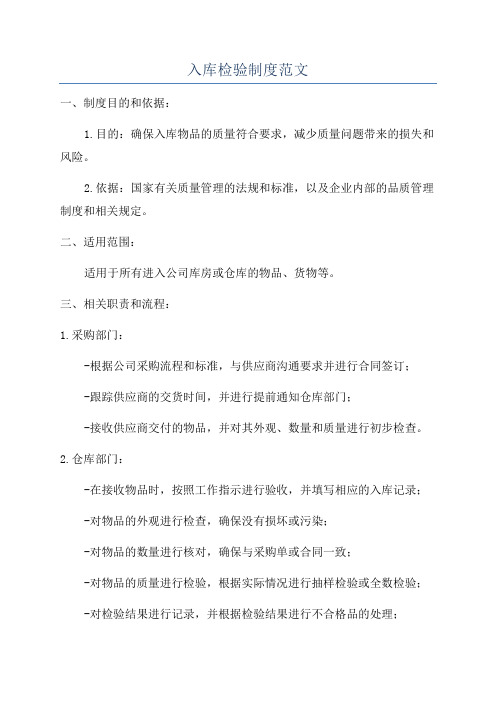 入库检验制度范文

一、制度目的和依据：

1.目的：确保入库物品的质量符合要求，减少质量问题带来的损失和风险。

2.依据：国家有关质量管理的法规和标准，以及企业内部的品质管理制度和相关规定。

二、适用范围：

适用于所有进入公司库房或仓库的物品、货物等。

三、相关职责和流程：

1.采购部门：

-根据公司采购流程和标准，与供应商沟通要求并进行合同签订；

-跟踪供应商的交货时间，并进行提前通知仓库部门；

-接收供应商交付的物品，并对其外观、数量和质量进行初步检查。

2.仓库部门：

-在接收物品时，按照工作指示进行验收，并填写相应的入库记录；

-对物品的外观进行检查，确保没有损坏或污染；

-对物品的数量进行核对，确保与采购单或合同一致；

-对物品的质量进行检验，根据实际情况进行抽样检验或全数检验；

-对检验结果进行记录，并根据检验结果进行不合格品的处理；